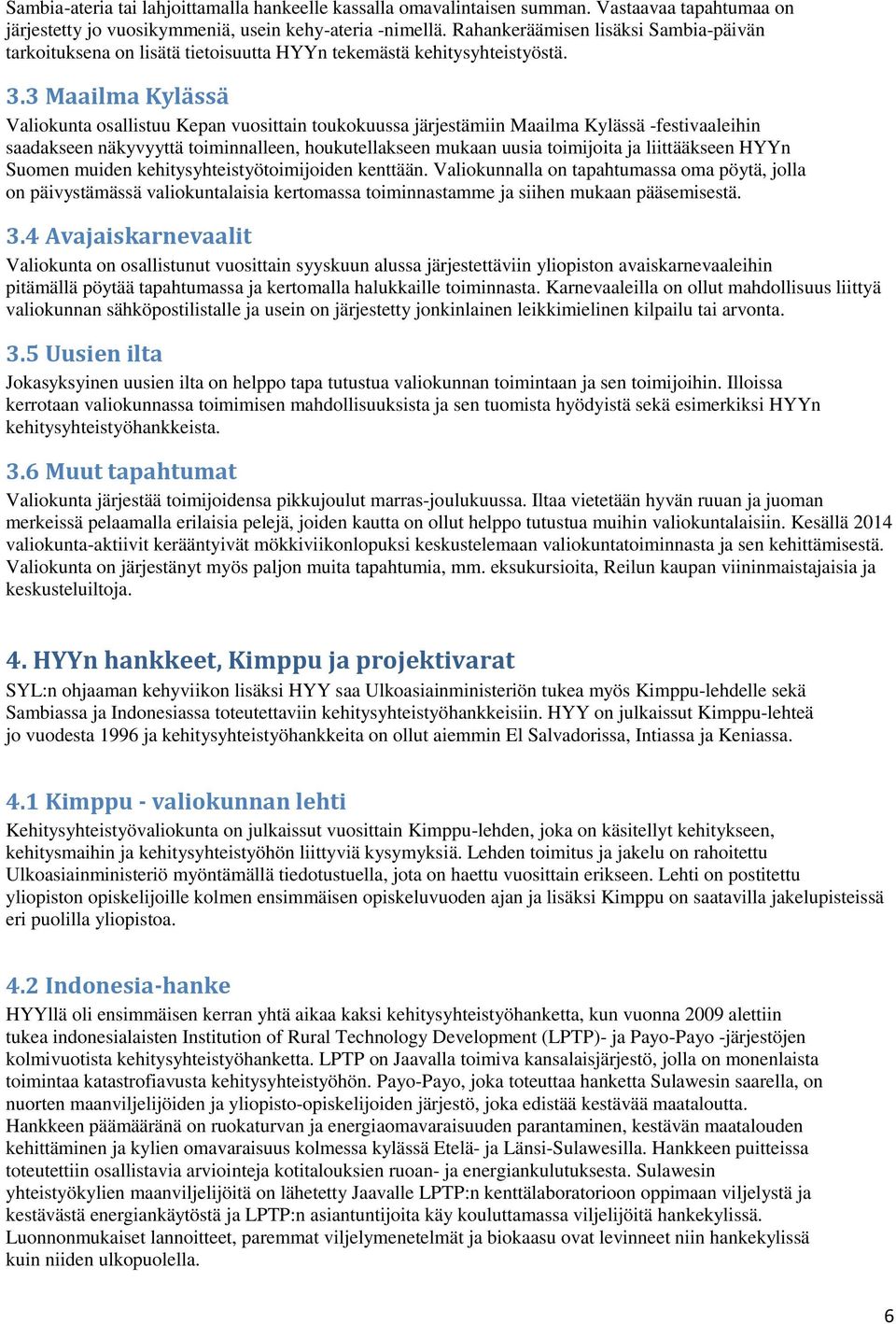 Sambia-ateria tai lahjoittamalla hankeelle kassalla omavalintaisen summan. Vastaavaa tapahtumaa on järjestetty jo vuosikymmeniä, usein kehy-ateria -nimellä. Rahankeräämisen lisäksi Sambia-päivän tarkoituksena on lisätä tietoisuutta HYYn tekemästä kehitysyhteistyöstä.

3.3 Maailma Kylässä

Valiokunta osallistuu Kepan vuosittain toukokuussa järjestämiin Maailma Kylässä -festivaaleihin saadakseen näkyvyyttä toiminnalleen, houkutellakseen mukaan uusia toimijoita ja liittääkseen HYYn Suomen muiden kehitysyhteistyötoimijoiden kenttään. Valiokunnalla on tapahtumassa oma pöytä, jolla on päivystämässä valiokuntalaisia kertomassa toiminnastamme ja siihen mukaan pääsemisestä.

3.4 Avajaiskarnevaalit

Valiokunta on osallistunut vuosittain syyskuun alussa järjestettäviin yliopiston avaiskarnevaaleihin pitämällä pöytää tapahtumassa ja kertomalla halukkaille toiminnasta. Karnevaaleilla on ollut mahdollisuus liittyä valiokunnan sähköpostilistalle ja usein on järjestetty jonkinlainen leikkimielinen kilpailu tai arvonta.

3.5 Uusien ilta

Jokasyksyinen uusien ilta on helppo tapa tutustua valiokunnan toimintaan ja sen toimijoihin. Illoissa kerrotaan valiokunnassa toimimisen mahdollisuuksista ja sen tuomista hyödyistä sekä esimerkiksi HYYn kehitysyhteistyöhankkeista.

3.6 Muut tapahtumat

Valiokunta järjestää toimijoidensa pikkujoulut marras-joulukuussa. Iltaa vietetään hyvän ruuan ja juoman merkeissä pelaamalla erilaisia pelejä, joiden kautta on ollut helppo tutustua muihin valiokuntalaisiin. Kesällä 2014 valiokunta-aktiivit kerääntyivät mökkiviikonlopuksi keskustelemaan valiokuntatoiminnasta ja sen kehittämisestä. Valiokunta on järjestänyt myös paljon muita tapahtumia, mm. eksukursioita, Reilun kaupan viininmaistajaisia ja keskusteluiltoja.

4. HYYn hankkeet, Kimppu ja projektivarat

SYL:n ohjaaman kehyviikon lisäksi HYY saa Ulkoasiainministeriön tukea myös Kimppu-lehdelle sekä Sambiassa ja Indonesiassa toteutettaviin kehitysyhteistyöhankkeisiin. HYY on julkaissut Kimppu-lehteä jo vuodesta 1996 ja kehitysyhteistyöhankkeita on ollut aiemmin El Salvadorissa, Intiassa ja Keniassa.

4.1 Kimppu - valiokunnan lehti

Kehitysyhteistyövaliokunta on julkaissut vuosittain Kimppu-lehden, joka on käsitellyt kehitykseen, kehitysmaihin ja kehitysyhteistyöhön liittyviä kysymyksiä. Lehden toimitus ja jakelu on rahoitettu Ulkoasiainministeriö myöntämällä tiedotustuella, jota on haettu vuosittain erikseen. Lehti on postitettu yliopiston opiskelijoille kolmen ensimmäisen opiskeluvuoden ajan ja lisäksi Kimppu on saatavilla jakelupisteissä eri puolilla yliopistoa.

4.2 Indonesia-hanke

HYYllä oli ensimmäisen kerran yhtä aikaa kaksi kehitysyhteistyöhanketta, kun vuonna 2009 alettiin tukea indonesialaisten Institution of Rural Technology Development (LPTP)- ja Payo-Payo -järjestöjen kolmivuotista kehitysyhteistyöhanketta. LPTP on Jaavalla toimiva kansalaisjärjestö, jolla on monenlaista toimintaa katastrofiavusta kehitysyhteistyöhön. Payo-Payo, joka toteuttaa hanketta Sulawesin saarella, on nuorten maanviljelijöiden ja yliopisto-opiskelijoiden järjestö, joka edistää kestävää maataloutta. Hankkeen päämääränä on ruokaturvan ja energiaomavaraisuuden parantaminen, kestävän maatalouden kehittäminen ja kylien omavaraisuus kolmessa kylässä Etelä- ja Länsi-Sulawesilla. Hankkeen puitteissa toteutettiin osallistavia arviointeja kotitalouksien ruoan- ja energiankulutuksesta. Sulawesin yhteistyökylien maanviljelijöitä on lähetetty Jaavalle LPTP:n kenttälaboratorioon oppimaan viljelystä ja kestävästä energiankäytöstä ja LPTP:n asiantuntijoita käy kouluttamassa viljelijöitä hankekylissä. Luonnonmukaiset lannoitteet, paremmat viljelymenetelmät ja biokaasu ovat levinneet niin hankekylissä kuin niiden ulkopuolella.

6